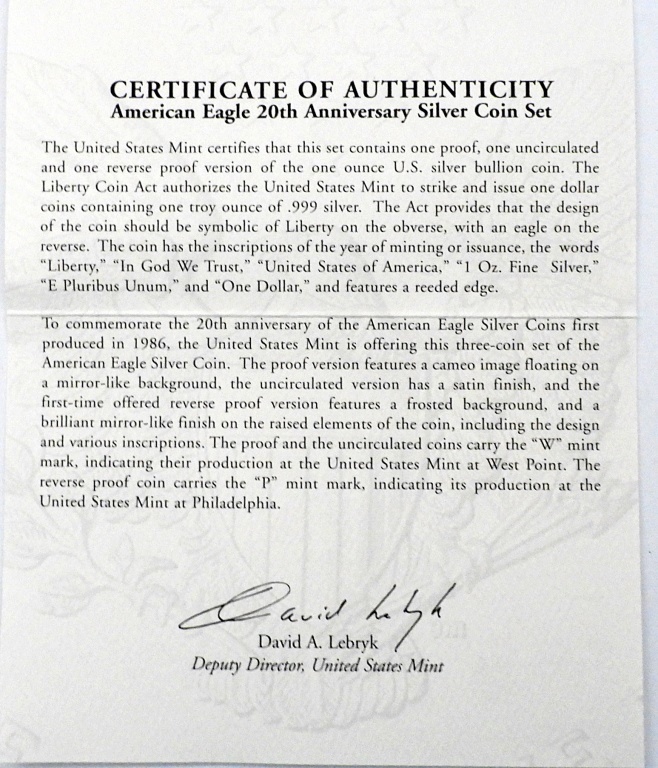 CERTIFICATE OF AUTHENTICITY
American Eagle 20th Anniversary Silver Coin Set

The United States Mint certifies that this set contains one proof, one uncirculated and one reverse proof version of the one ounce U.S. silver bullion coin. The Liberty Coin Act authorizes the United States Mint to strike and issue one dollar coins containing one troy ounce of .999 silver. The Act provides that the design of the coin should be symbolic of Liberty on the obverse, with an eagle on the reverse. The coin has the inscriptions of the year of minting or issuance, the words "Liberty," "In God We Trust," "United States of America," "1 Oz. Fine Silver," "E Pluribus Unum," and "One Dollar," and features a reeded edge.

To commemorate the 20th anniversary of the American Eagle Silver Coins first produced in 1986, the United States Mint is offering this three-coin set of the American Eagle Silver Coin. The proof version features a cameo image floating on a mirror-like background, the uncirculated version has a satin finish, and the first-time offered reverse proof version features a frosted background, and a brilliant mirror-like finish on the raised elements of the coin, including the design and various inscriptions. The proof and the uncirculated coins carry the "W" mint mark, indicating their production at the United States Mint at West Point. The reverse proof coin carries the "P" mint mark, indicating its production at the United States Mint at Philadelphia.

David Lebryk

David A. Lebryk
Deputy Director, United States Mint